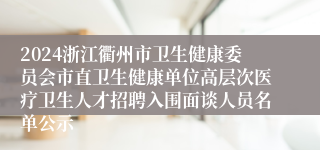 2024浙江衢州市卫生健康委员会市直卫生健康单位高层次医疗卫生人才招聘入围面谈人员名单公示